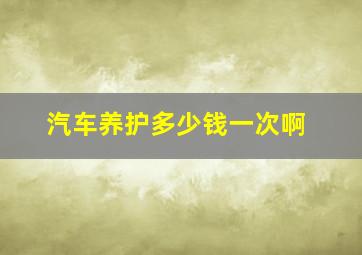 汽车养护多少钱一次啊